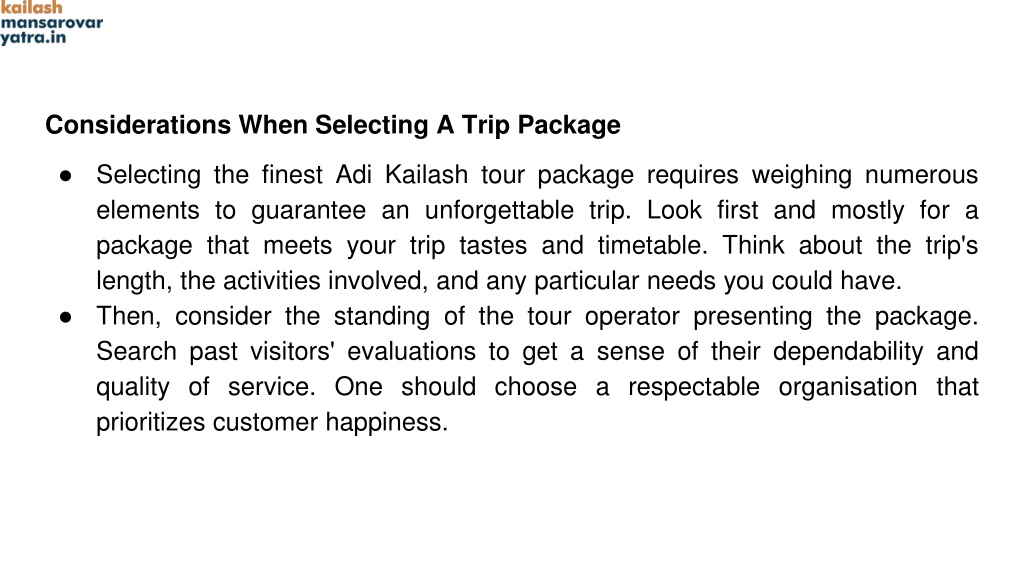 kailash
mansarovar
yatra.in

Considerations When Selecting A Trip Package

● Selecting the finest Adi Kailash tour package requires weighing numerous elements to guarantee an unforgettable trip. Look first and mostly for a package that meets your trip tastes and timetable. Think about the trip's length, the activities involved, and any particular needs you could have.
● Then, consider the standing of the tour operator presenting the package. Search past visitors' evaluations to get a sense of their dependability and quality of service. One should choose a respectable organisation that prioritizes customer happiness.